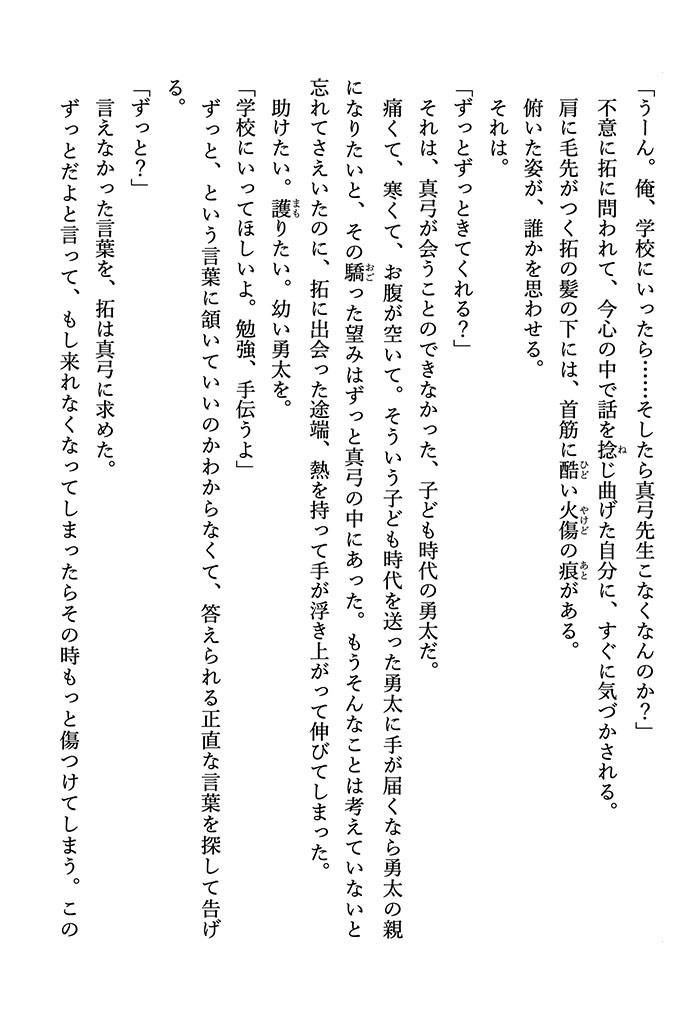 「うーん。俺、学校にいったら……そしたら真弓先生こなくなんのか？」

不意に拓に問われて、今心の中で話を捻じ曲げた自分に、すぐに気づかされる。

肩に毛先がつく拓の髪の下には、首筋に酷い火傷の痕がある。

俯いた姿が、誰かを思わせる。

それは。

「ずっとずっときてくれる？」

それは、真弓が会うことのできなかった、子ども時代の勇太だ。

痛くて、寒くて、お腹が空いて。そういう子ども時代を送った勇太に手が届くなら勇太の親になりたいと、その驕った望みはずっと真弓の中にあった。もうそんなことは考えていないと忘れてさえいたのに、拓に出会った途端、熱を持って手が浮き上がって伸びてしまった。

助けたい。護りたい。幼い勇太を。

「学校にいってほしいよ。勉強、手伝うよ」

ずっと、という言葉に頷いていいのかわからなくて、答えられる正直な言葉を探して告げる。

「ずっと？」

言えなかった言葉を、拓は真弓に求めた。

ずっとだよと言って、もし来れなくなってしまったらその時もっと傷つけてしまう。この